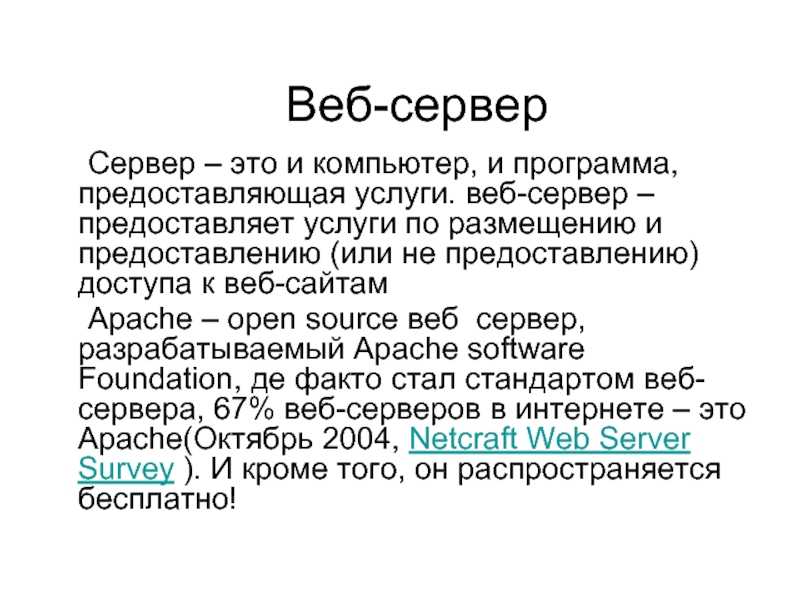 Веб-сервер

Сервер – это и компьютер, и программа, предоставляющая услуги. веб-сервер – предоставляет услуги по размещению и предоставлению (или не предоставлению) доступа к веб-сайтам

Apache – open source веб сервер, разрабатываемый Apache software Foundation, де факто стал стандартом веб-сервера, 67% веб-серверов в интернете – это Apache(Октябрь 2004, Netcraft Web Server Survey ). И кроме того, он распространяется бесплатно!